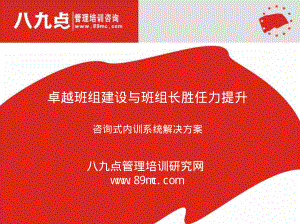 八九点 管理培训咨询
www.89mc.com

卓越班组建设与班组长胜任力提升

咨询式内训系统解决方案

八九点管理培训研究网
www.89mc.com